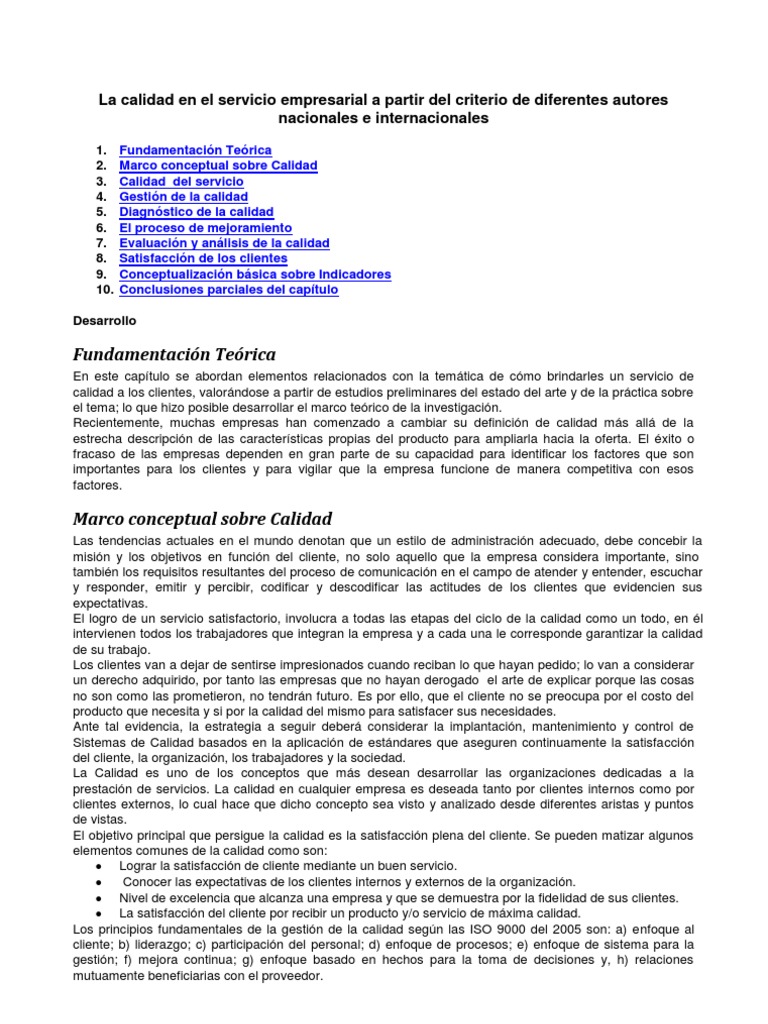 La calidad en el servicio empresarial a partir del criterio de diferentes autores nacionales e internacionales

1. Fundamentación Teórica
2. Marco conceptual sobre Calidad
3. Calidad del servicio
4. Gestión de la calidad
5. Diagnóstico de la calidad
6. El proceso de mejoramiento
7. Evaluación y análisis de la calidad
8. Satisfacción de los clientes
9. Conceptualización básica sobre Indicadores
10. Conclusiones parciales del capítulo

Desarrollo

Fundamentación Teórica

En este capítulo se abordan elementos relacionados con la temática de cómo brindarles un servicio de calidad a los clientes, valorándose a partir de estudios preliminares del estado del arte y de la práctica sobre el tema; lo que hizo posible desarrollar el marco teórico de la investigación.
Recientemente, muchas empresas han comenzado a cambiar su definición de calidad más allá de la estrecha descripción de las características propias del producto para ampliarla hacia la oferta. El éxito o fracaso de las empresas dependen en gran parte de su capacidad para identificar los factores que son importantes para los clientes y para vigilar que la empresa funcione de manera competitiva con esos factores.

Marco conceptual sobre Calidad

Las tendencias actuales en el mundo denotan que un estilo de administración adecuado, debe concebir la misión y los objetivos en función del cliente, no solo aquello que la empresa considera importante, sino también los requisitos resultantes del proceso de comunicación en el campo de atender y entender, escuchar y responder, emitir y percibir, codificar y descodificar las actitudes de los clientes que evidencien sus expectativas.
El logro de un servicio satisfactorio, involucra a todas las etapas del ciclo de la calidad como un todo, en él intervienen todos los trabajadores que integran la empresa y a cada una le corresponde garantizar la calidad de su trabajo.
Los clientes van a dejar de sentirse impresionados cuando reciban lo que hayan pedido; lo van a considerar un derecho adquirido, por tanto las empresas que no hayan derogado el arte de explicar porque las cosas no son como las prometieron, no tendrán futuro. Es por ello, que el cliente no se preocupa por el costo del producto que necesita y si por la calidad del mismo para satisfacer sus necesidades.
Ante tal evidencia, la estrategia a seguir deberá considerar la implantación, mantenimiento y control de Sistemas de Calidad basados en la aplicación de estándares que aseguren continuamente la satisfacción del cliente, la organización, los trabajadores y la sociedad.
La Calidad es uno de los conceptos que más desean desarrollar las organizaciones dedicadas a la prestación de servicios. La calidad en cualquier empresa es deseada tanto por clientes internos como por clientes externos, lo cual hace que dicho concepto sea visto y analizado desde diferentes aristas y puntos de vistas.
El objetivo principal que persigue la calidad es la satisfacción plena del cliente. Se pueden matizar algunos elementos comunes de la calidad como son:
• Lograr la satisfacción de cliente mediante un buen servicio.
• Conocer las expectativas de los clientes internos y externos de la organización.
• Nivel de excelencia que alcanza una empresa y que se demuestra por la fidelidad de sus clientes.
• La satisfacción del cliente por recibir un producto y/o servicio de máxima calidad.
Los principios fundamentales de la gestión de la calidad según las ISO 9000 del 2005 son: a) enfoque al cliente; b) liderazgo; c) participación del personal; d) enfoque de procesos; e) enfoque de sistema para la gestión; f) mejora continua; g) enfoque basado en hechos para la toma de decisiones y, h) relaciones mutuamente beneficiarias con el proveedor.